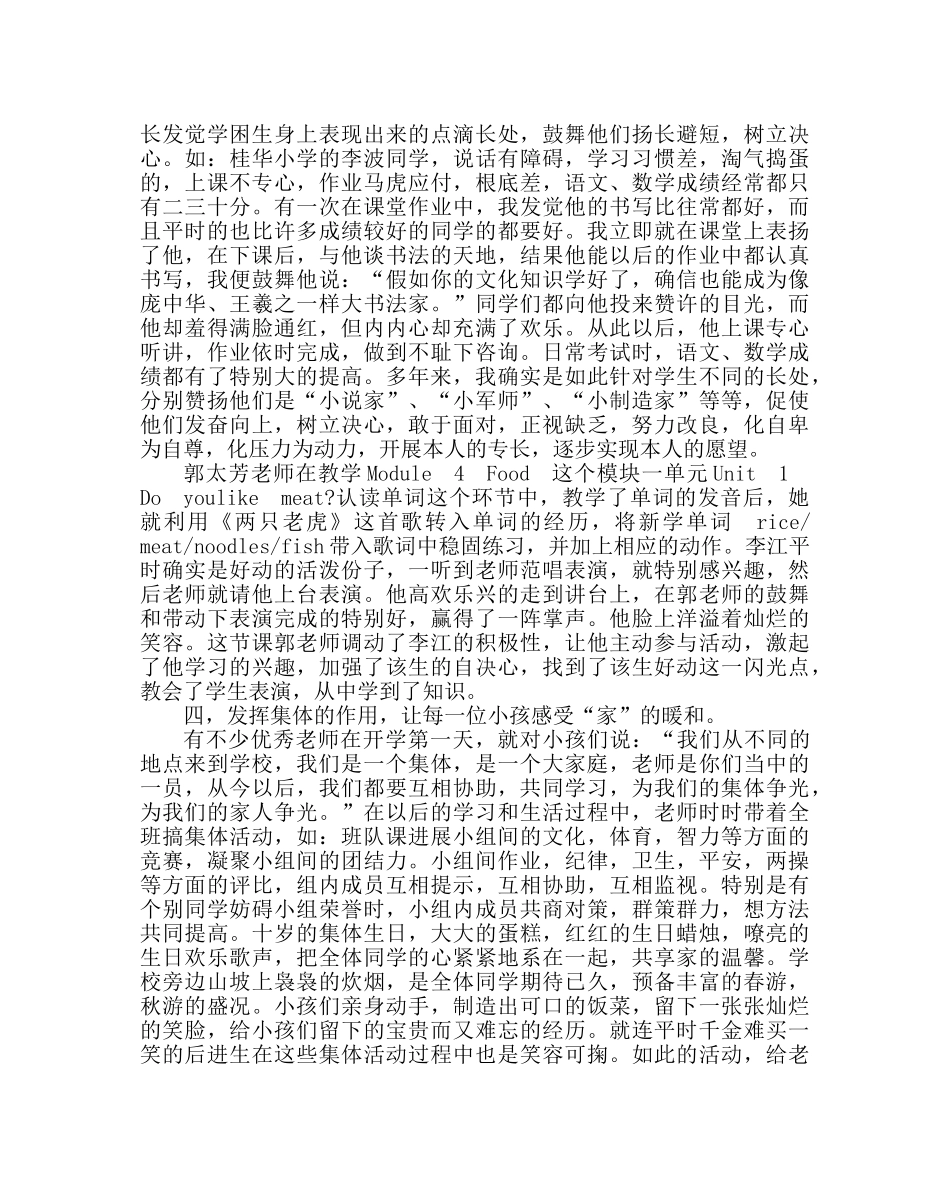 长发觉学困生身上表现出来的点滴长处，鼓舞他们扬长避短，树立决心。如：桂华小学的李波同学，说话有障碍，学习习惯差，淘气捣蛋的，上课不专心，作业马虎应付，根底差，语文、数学成绩经常都只有二三十分。有一次在课堂作业中，我发觉他的书写比往常都好，而且平时的也比许多成绩较好的同学的都要好。我立即就在课堂上表扬了他，在下课后，与他谈书法的天地，结果他能以后的作业中都认真书写，我便鼓舞他说：“假如你的文化知识学好了，确信也能成为像庞中华、王羲之一样大书法家。”同学们都向他投来赞许的目光，而他却羞得满脸通红，但内内心却充满了欢乐。从此以后，他上课专心听讲，作业依时完成，做到不耻下咨询。日常考试时，语文、数学成绩都有了特别大的提高。多年来，我确实是如此针对学生不同的长处，分别赞扬他们是“小说家”、“小军师”、“小制造家”等等，促使他们发奋向上，树立决心，敢于面对，正视缺乏，努力改良，化自卑为自尊，化压力为动力，开展本人的专长，逐步实现本人的愿望。

郭太芳老师在教学Module 4 Food 这个模块一单元Unit 1 Do youlike meat?认读单词这个环节中，教学了单词的发音后，她就利用《两只老虎》这首歌转入单词的经历，将新学单词 rice/meat/noodles/fish带入歌词中稳固练习，并加上相应的动作。李江平时确实是好动的活泼份子，一听到老师范唱表演，就特别感兴趣，然后老师就请他上台表演。他高欢乐兴的走到讲台上，在郭老师的鼓舞和带动下表演完成的特别好，赢得了一阵掌声。他脸上洋溢着灿烂的笑容。这节课郭老师调动了李江的积极性，让他主动参与活动，激起了他学习的兴趣，加强了该生的自决心，找到了该生好动这一闪光点，教会了学生表演，从中学到了知识。

四，发挥集体的作用，让每一位小孩感受“家”的暖和。

有不少优秀老师在开学第一天，就对小孩们说：“我们从不同的地点来到学校，我们是一个集体，是一个大家庭，老师是你们当中的一员，从今以后，我们都要互相协助，共同学习，为我们的集体争光，为我们的家人争光。”在以后的学习和生活过程中，老师时时带着全班搞集体活动，如：班队课进展小组间的文化，体育，智力等方面的竞赛，凝聚小组间的团结力。小组间作业，纪律，卫生，平安，两操等方面的评比，组内成员互相提示，互相协助，互相监视。特别是有个别同学妨碍小组荣誉时，小组内成员共商对策，群策群力，想方法共同提高。十岁的集体生日，大大的蛋糕，红红的生日蜡烛，嘹亮的生日欢乐歌声，把全体同学的心紧紧地系在一起，共享家的温馨。学校旁边山坡上袅袅的炊烟，是全体同学期待已久，预备丰富的春游，秋游的盛况。小孩们亲身动手，制造出可口的饭菜，留下一张张灿烂的笑脸，给小孩们留下的宝贵而又难忘的经历。就连平时千金难买一笑的后进生在这些集体活动过程中也是笑容可掬。如此的活动，给老